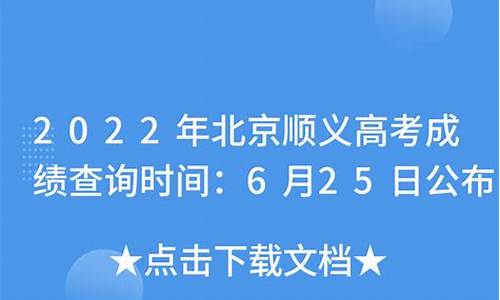 2022年北京顺义高考成绩查询时间：6月25日公布

★点击下载文档★